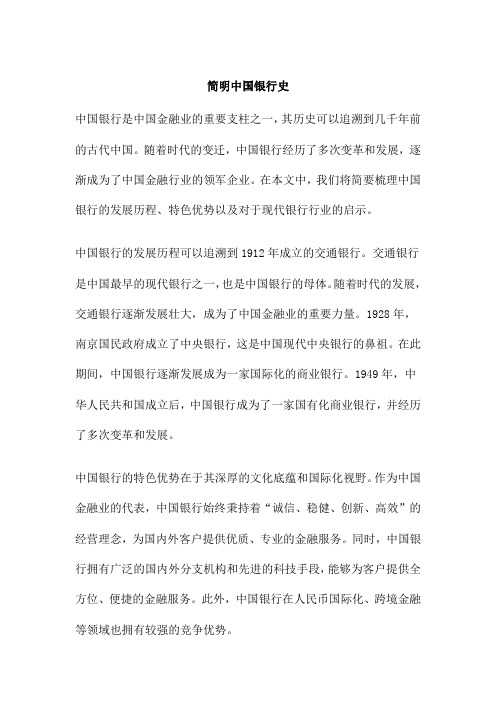 简明中国银行史

中国银行是中国金融业的重要支柱之一，其历史可以追溯到几千年前的古代中国。随着时代的变迁，中国银行经历了多次变革和发展，逐渐成为了中国金融行业的领军企业。在本文中，我们将简要梳理中国银行的发展历程、特色优势以及对于现代银行行业的启示。

中国银行的发展历程可以追溯到1912年成立的交通银行。交通银行是中国最早的现代银行之一，也是中国银行的母体。随着时代的发展，交通银行逐渐发展壮大，成为了中国金融业的重要力量。1928年，南京国民政府成立了中央银行，这是中国现代中央银行的鼻祖。在此期间，中国银行逐渐发展成为一家国际化的商业银行。1949年，中华人民共和国成立后，中国银行成为了一家国有化商业银行，并经历了多次变革和发展。

中国银行的特色优势在于其深厚的文化底蕴和国际化视野。作为中国金融业的代表，中国银行始终秉持着“诚信、稳健、创新、高效”的经营理念，为国内外客户提供优质、专业的金融服务。同时，中国银行拥有广泛的国内外分支机构和先进的科技手段，能够为客户提供全方位、便捷的金融服务。此外，中国银行在人民币国际化、跨境金融等领域也拥有较强的竞争优势。